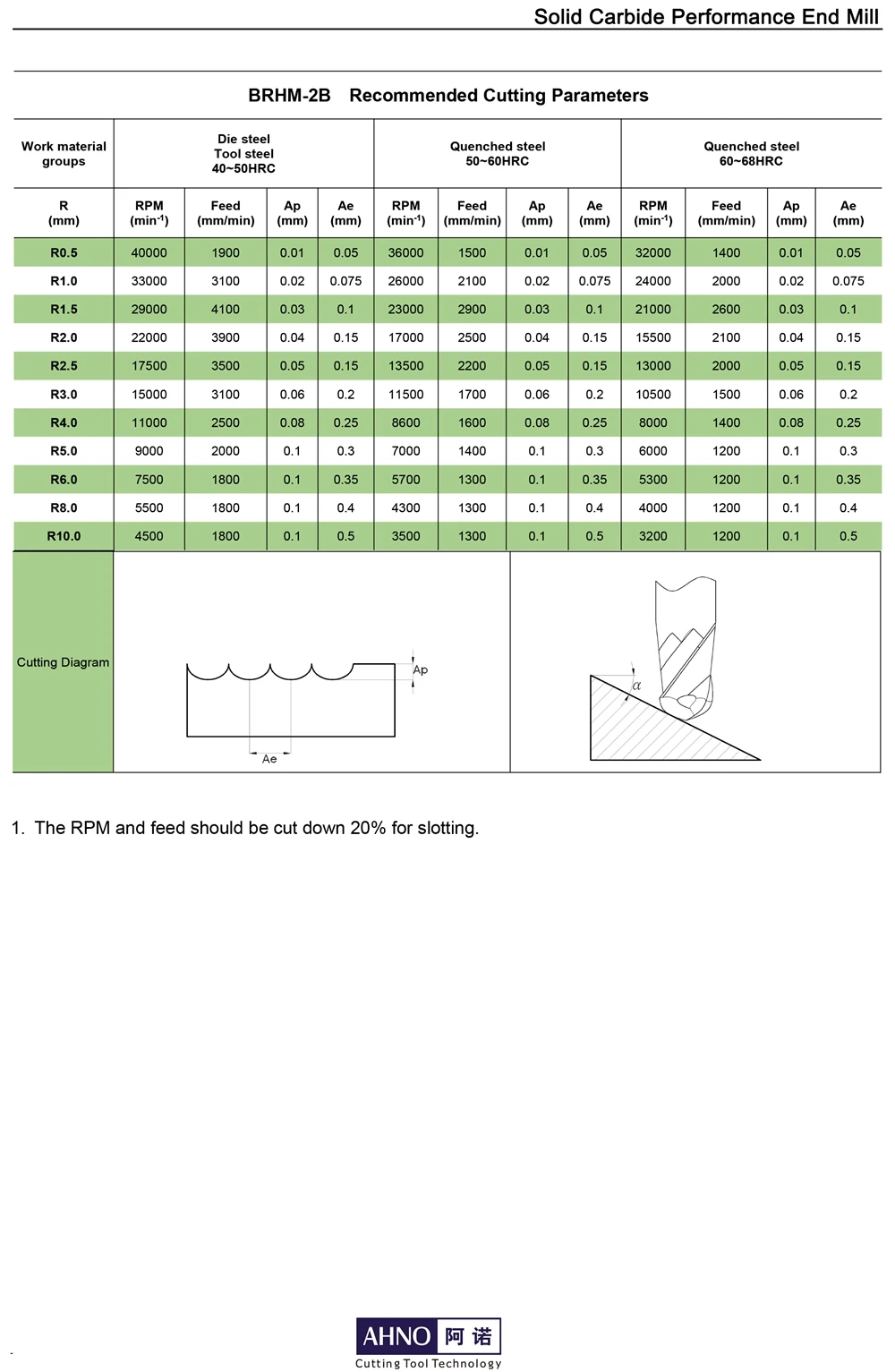 Solid Carbide Performance End Mill

BRHM-2B Recommended Cutting Parameters

| Work material groups | Die steel Tool steel 40~50HRC | | | | Quenched steel 50~60HRC | | | | Quenched steel 60~68HRC | | | |
|---|---|---|---|---|---|---|---|---|---|---|---|---|
| R (mm) | RPM ($min^{-1}$) | Feed (mm/min) | Ap (mm) | Ae (mm) | RPM ($min^{-1}$) | Feed (mm/min) | Ap (mm) | Ae (mm) | RPM ($min^{-1}$) | Feed (mm/min) | Ap (mm) | Ae (mm) |
| R0.5 | 40000 | 1900 | 0.01 | 0.05 | 36000 | 1500 | 0.01 | 0.05 | 32000 | 1400 | 0.01 | 0.05 |
| R1.0 | 33000 | 3100 | 0.02 | 0.075 | 26000 | 2100 | 0.02 | 0.075 | 24000 | 2000 | 0.02 | 0.075 |
| R1.5 | 29000 | 4100 | 0.03 | 0.1 | 23000 | 2900 | 0.03 | 0.1 | 21000 | 2600 | 0.03 | 0.1 |
| R2.0 | 22000 | 3900 | 0.04 | 0.15 | 17000 | 2500 | 0.04 | 0.15 | 15500 | 2100 | 0.04 | 0.15 |
| R2.5 | 17500 | 3500 | 0.05 | 0.15 | 13500 | 2200 | 0.05 | 0.15 | 13000 | 2000 | 0.05 | 0.15 |
| R3.0 | 15000 | 3100 | 0.06 | 0.2 | 11500 | 1700 | 0.06 | 0.2 | 10500 | 1500 | 0.06 | 0.2 |
| R4.0 | 11000 | 2500 | 0.08 | 0.25 | 8600 | 1600 | 0.08 | 0.25 | 8000 | 1400 | 0.08 | 0.25 |
| R5.0 | 9000 | 2000 | 0.1 | 0.3 | 7000 | 1400 | 0.1 | 0.3 | 6000 | 1200 | 0.1 | 0.3 |
| R6.0 | 7500 | 1800 | 0.1 | 0.35 | 5700 | 1300 | 0.1 | 0.35 | 5300 | 1200 | 0.1 | 0.35 |
| R8.0 | 5500 | 1800 | 0.1 | 0.4 | 4300 | 1300 | 0.1 | 0.4 | 4000 | 1200 | 0.1 | 0.4 |
| R10.0 | 4500 | 1800 | 0.1 | 0.5 | 3500 | 1300 | 0.1 | 0.5 | 3200 | 1200 | 0.1 | 0.5 |

Cutting Diagram

Ap

Ae

$\alpha$

1. The RPM and feed should be cut down 20% for slotting.

AHNO 阿诺
Cutting Tool Technology